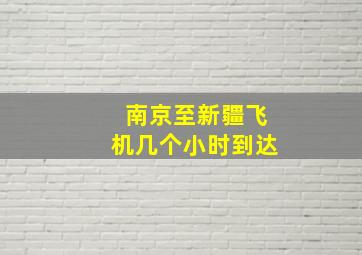 南京至新疆飞机几个小时到达